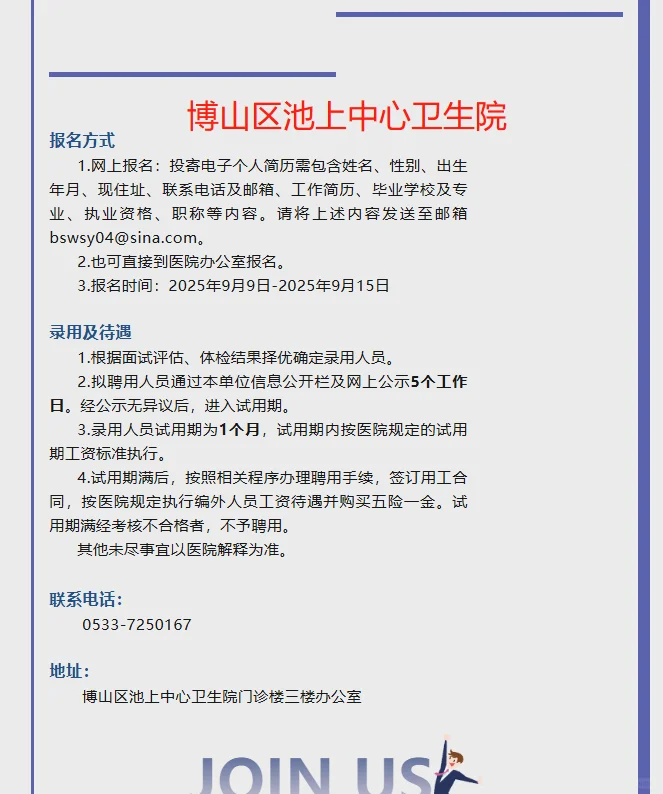 博山区池上中心卫生院

报名方式

1.网上报名：投寄电子个人简历需包含姓名、性别、出生年月、现住址、联系电话及邮箱、工作简历、毕业学校及专业、执业资格、职称等内容。请将上述内容发送至邮箱bswsy04@sina.com。

2.也可直接到医院办公室报名。

3.报名时间：2025年9月9日-2025年9月15日

录用及待遇

1.根据面试评估、体检结果择优确定录用人员。

2.拟聘用人员通过本单位信息公开栏及网上公示5个工作日。经公示无异议后，进入试用期。

3.录用人员试用期为1个月，试用期内按医院规定的试用期工资标准执行。

4.试用期满后，按照相关程序办理聘用手续，签订用工合同，按医院规定执行编外人员工资待遇并购买五险一金。试用期满经考核不合格者，不予聘用。

其他未尽事宜以医院解释为准。

联系电话：

0533-7250167

地址：

博山区池上中心卫生院门诊楼三楼办公室

JOIN US